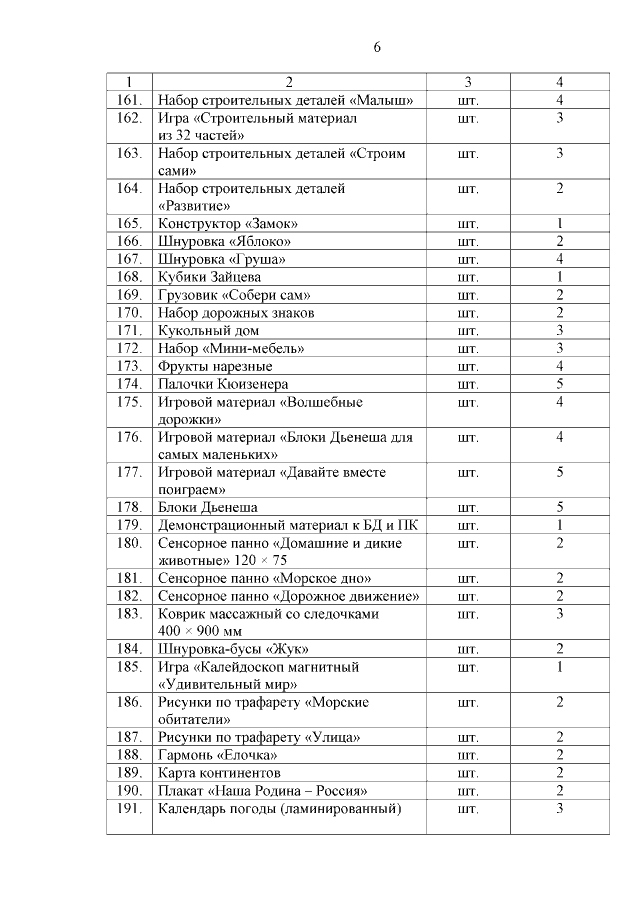 6

| 1 | 2 | 3 | 4 |
|---|---|---|---|
| 161. | Набор строительных деталей «Малыш» | шт. | 4 |
| 162. | Игра «Строительный материал из 32 частей» | шт. | 3 |
| 163. | Набор строительных деталей «Строим сами» | шт. | 3 |
| 164. | Набор строительных деталей «Развитие» | шт. | 2 |
| 165. | Конструктор «Замок» | шт. | 1 |
| 166. | Шнуровка «Яблоко» | шт. | 2 |
| 167. | Шнуровка «Груша» | шт. | 4 |
| 168. | Кубики Зайцева | шт. | 1 |
| 169. | Грузовик «Собери сам» | шт. | 2 |
| 170. | Набор дорожных знаков | шт. | 2 |
| 171. | Кукольный дом | шт. | 3 |
| 172. | Набор «Мини-мебель» | шт. | 3 |
| 173. | Фрукты нарезные | шт. | 4 |
| 174. | Палочки Кюизенера | шт. | 5 |
| 175. | Игровой материал «Волшебные дорожки» | шт. | 4 |
| 176. | Игровой материал «Блоки Дьенеша для самых маленьких» | шт. | 4 |
| 177. | Игровой материал «Давайте вместе поиграем» | шт. | 5 |
| 178. | Блоки Дьенеша | шт. | 5 |
| 179. | Демонстрационный материал к БД и ПК | шт. | 1 |
| 180. | Сенсорное панно «Домашние и дикие животные» 120 × 75 | шт. | 2 |
| 181. | Сенсорное панно «Морское дно» | шт. | 2 |
| 182. | Сенсорное панно «Дорожное движение» | шт. | 2 |
| 183. | Коврик массажный со следочками 400 × 900 мм | шт. | 3 |
| 184. | Шнуровка-бусы «Жук» | шт. | 2 |
| 185. | Игра «Калейдоскоп магнитный «Удивительный мир» | шт. | 1 |
| 186. | Рисунки по трафарету «Морские обитатели» | шт. | 2 |
| 187. | Рисунки по трафарету «Улица» | шт. | 2 |
| 188. | Гармонь «Елочка» | шт. | 2 |
| 189. | Карта континентов | шт. | 2 |
| 190. | Плакат «Наша Родина – Россия» | шт. | 2 |
| 191. | Календарь погоды (ламинированный) | шт. | 3 |